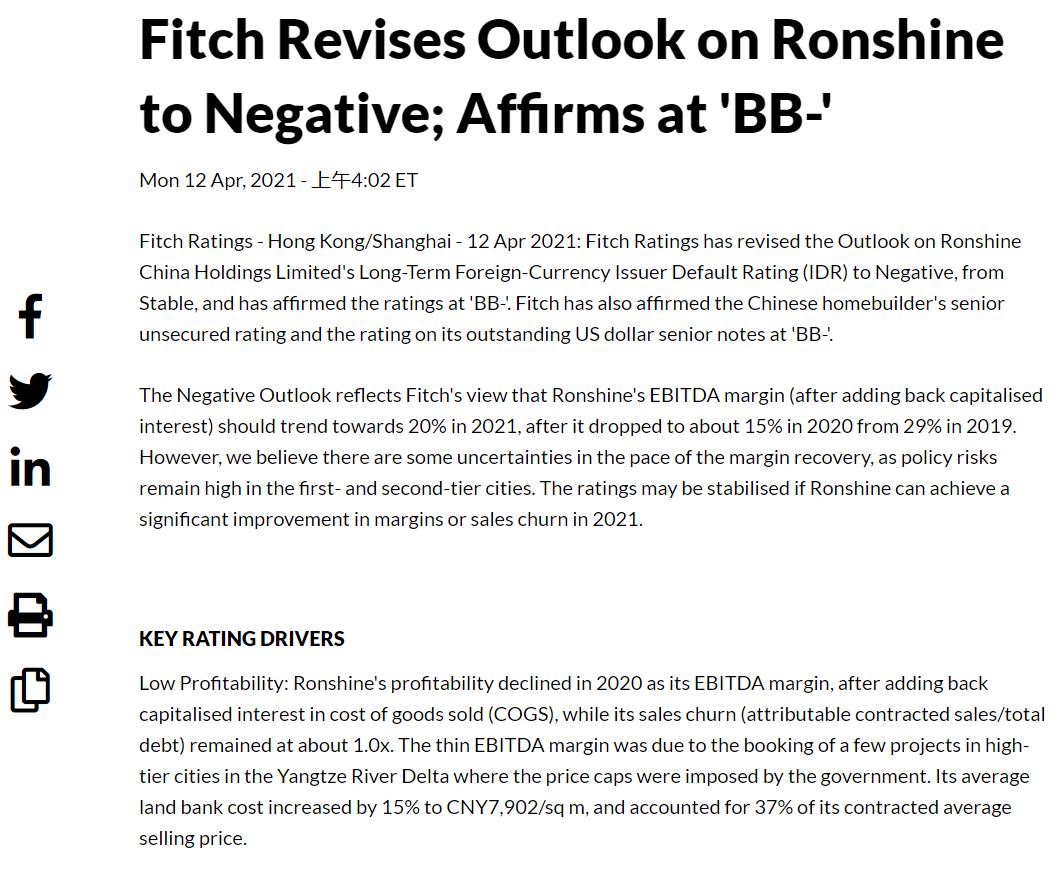 Fitch Revises Outlook on Ronshine to Negative; Affirms at 'BB-'

Mon 12 Apr, 2021 - 上午4:02 ET

Fitch Ratings - Hong Kong/Shanghai - 12 Apr 2021: Fitch Ratings has revised the Outlook on Ronshine China Holdings Limited's Long-Term Foreign-Currency Issuer Default Rating (IDR) to Negative, from Stable, and has affirmed the ratings at 'BB-'. Fitch has also affirmed the Chinese homebuilder's senior unsecured rating and the rating on its outstanding US dollar senior notes at 'BB-'.

The Negative Outlook reflects Fitch's view that Ronshine's EBITDA margin (after adding back capitalised interest) should trend towards 20% in 2021, after it dropped to about 15% in 2020 from 29% in 2019. However, we believe there are some uncertainties in the pace of the margin recovery, as policy risks remain high in the first- and second-tier cities. The ratings may be stabilised if Ronshine can achieve a significant improvement in margins or sales churn in 2021.

KEY RATING DRIVERS

Low Profitability: Ronshine's profitability declined in 2020 as its EBITDA margin, after adding back capitalised interest in cost of goods sold (COGS), while its sales churn (attributable contracted sales/total debt) remained at about 1.0x. The thin EBITDA margin was due to the booking of a few projects in high-tier cities in the Yangtze River Delta where the price caps were imposed by the government. Its average land bank cost increased by 15% to CNY7,902/sq m, and accounted for 37% of its contracted average selling price.